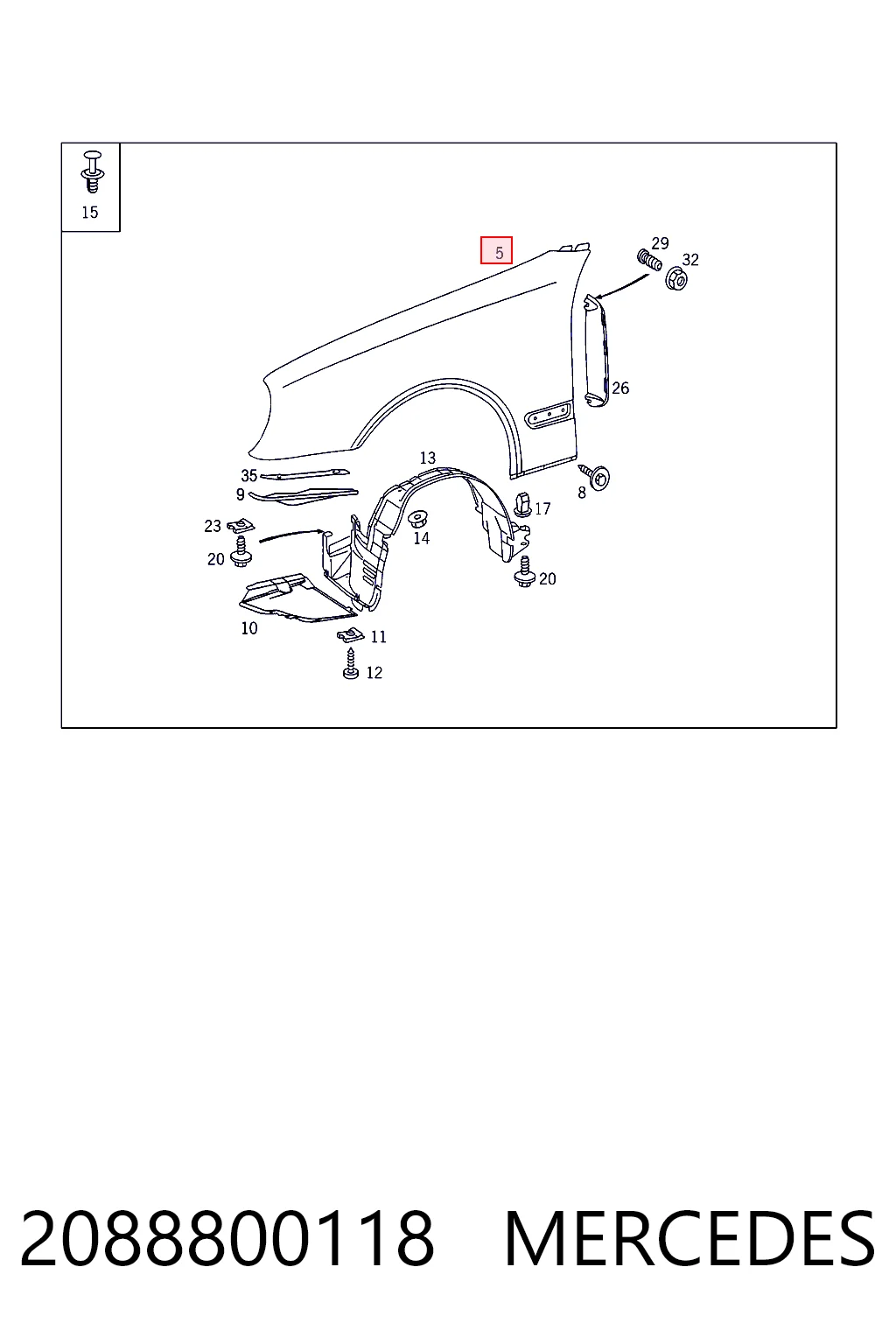 15

5

29

32

26

13

35

9

8

17

23

14

20

20

10

11

12

2088800118 MERCEDES